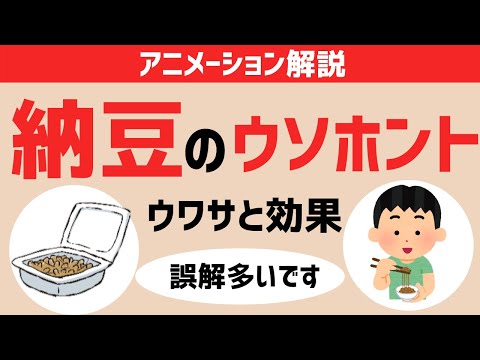 アニメーション解説

納豆のウソホント

ウワサと効果

誤解多いです